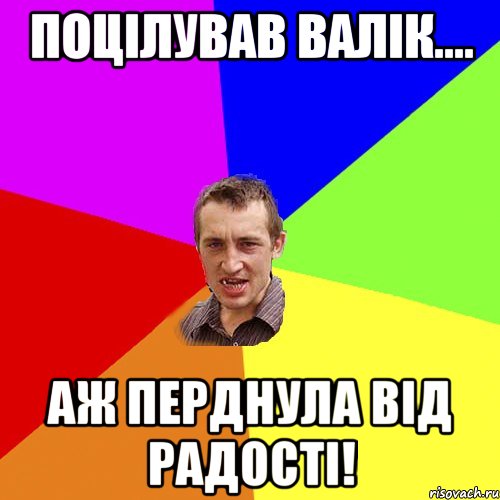 ПОЦІЛУВАВ ВАЛІК....

АЖ ПЕРДНУЛА ВІД РАДОСТІ!

risovach.ru